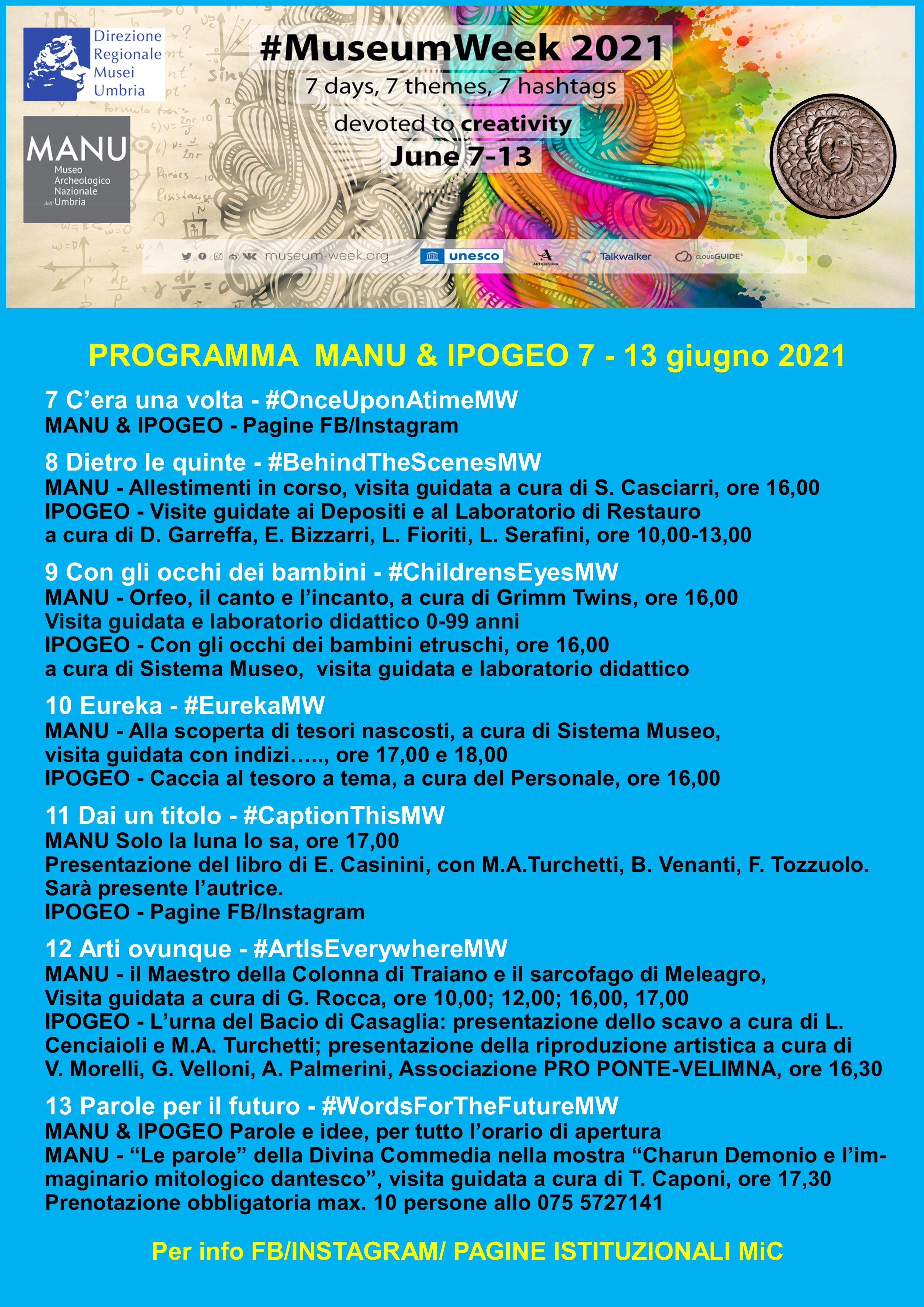 Direzione Regionale Musei Umbria

MANU
Museo Archeologico Nazionale dell'Umbria

#MuseumWeek 2021
7 days, 7 themes, 7 hashtags
devoted to creativity
June 7-13

museum-week.org
unesco
ARTEXPLORA
Talkwalker
CLOUDGUIDE

PROGRAMMA MANU & IPOGEO 7 - 13 giugno 2021

7 C'era una volta - #OnceUponAtimeMW
MANU & IPOGEO - Pagine FB/Instagram

8 Dietro le quinte - #BehindTheScenesMW
MANU - Allestimenti in corso, visita guidata a cura di S. Casciarri, ore 16,00
IPOGEO - Visite guidate ai Depositi e al Laboratorio di Restauro a cura di D. Garreffa, E. Bizzarri, L. Fioriti, L. Serafini, ore 10,00-13,00

9 Con gli occhi dei bambini - #ChildrensEyesMW
MANU - Orfeo, il canto e l'incanto, a cura di Grimm Twins, ore 16,00
Visita guidata e laboratorio didattico 0-99 anni
IPOGEO - Con gli occhi dei bambini etruschi, ore 16,00
a cura di Sistema Museo, visita guidata e laboratorio didattico

10 Eureka - #EurekaMW
MANU - Alla scoperta di tesori nascosti, a cura di Sistema Museo, visita guidata con indizi….., ore 17,00 e 18,00
IPOGEO - Caccia al tesoro a tema, a cura del Personale, ore 16,00

11 Dai un titolo - #CaptionThisMW
MANU Solo la luna lo sa, ore 17,00
Presentazione del libro di E. Casinini, con M.A.Turchetti, B. Venanti, F. Tozzuolo.
Sarà presente l'autrice.
IPOGEO - Pagine FB/Instagram

12 Arti ovunque - #ArtIsEverywhereMW
MANU - il Maestro della Colonna di Traiano e il sarcofago di Meleagro,
Visita guidata a cura di G. Rocca, ore 10,00; 12,00; 16,00, 17,00
IPOGEO - L'urna del Bacio di Casaglia: presentazione dello scavo a cura di L. Cenciaioli e M.A. Turchetti; presentazione della riproduzione artistica a cura di V. Morelli, G. Velloni, A. Palmerini, Associazione PRO PONTE-VELIMNA, ore 16,30

13 Parole per il futuro - #WordsForTheFutureMW
MANU & IPOGEO Parole e idee, per tutto l'orario di apertura
MANU - "Le parole" della Divina Commedia nella mostra "Charun Demonio e l'immaginario mitologico dantesco", visita guidata a cura di T. Caponi, ore 17,30
Prenotazione obbligatoria max. 10 persone allo 075 5727141

Per info FB/INSTAGRAM/ PAGINE ISTITUZIONALI MiC